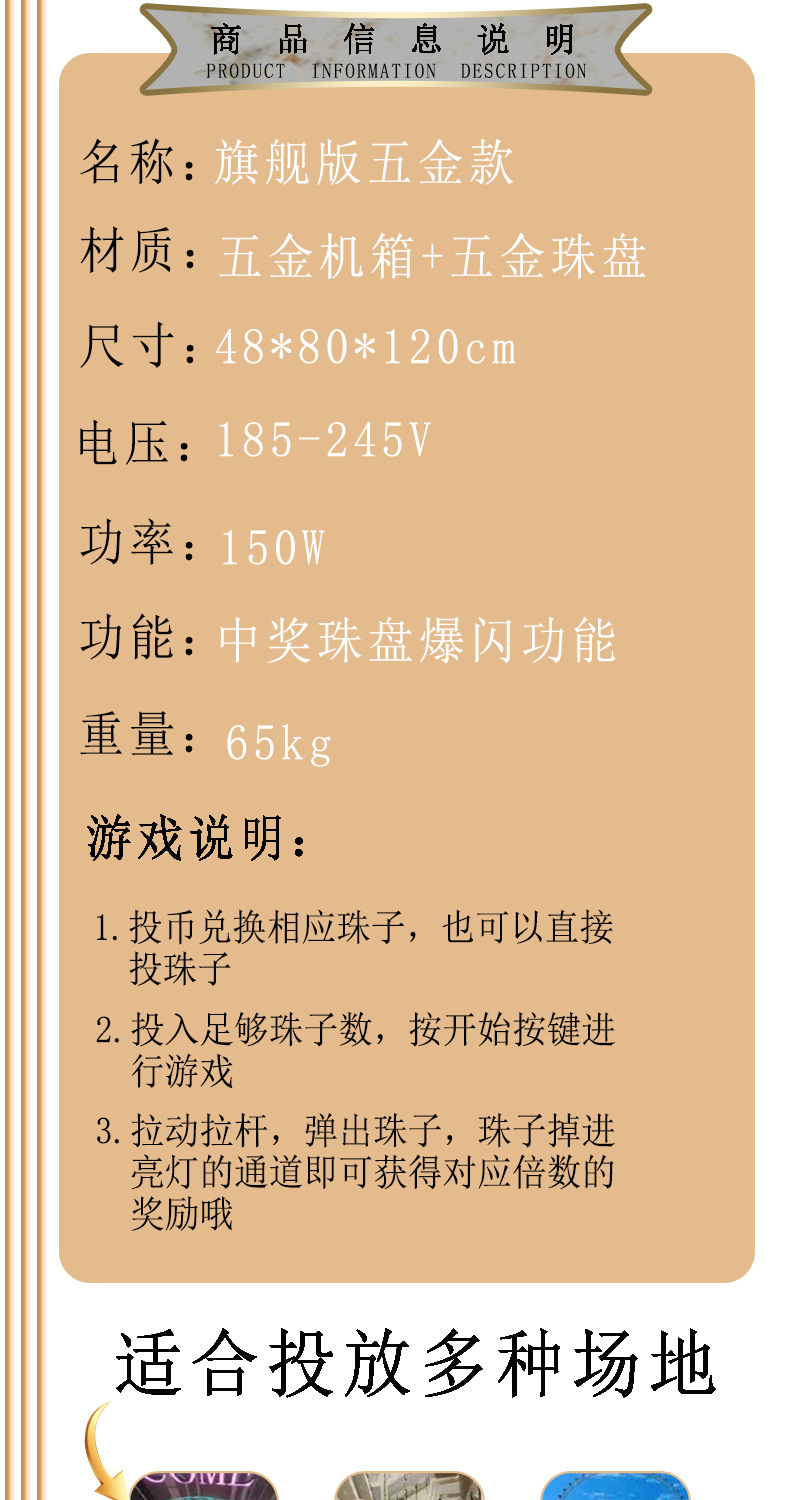 商品信息说明
PRODUCT INFORMATION DESCRIPTION

名称：旗舰版五金款

材质：五金机箱+五金珠盘

尺寸：48*80*120cm

电压：185-245V

功率：150W

功能：中奖珠盘爆闪功能

重量：65kg

游戏说明：

1.投币兑换相应珠子，也可以直接投珠子

2.投入足够珠子数，按开始按键进行游戏

3.拉动拉杆，弹出珠子，珠子掉进亮灯的通道即可获得对应倍数的奖励哦

适合投放多种场地